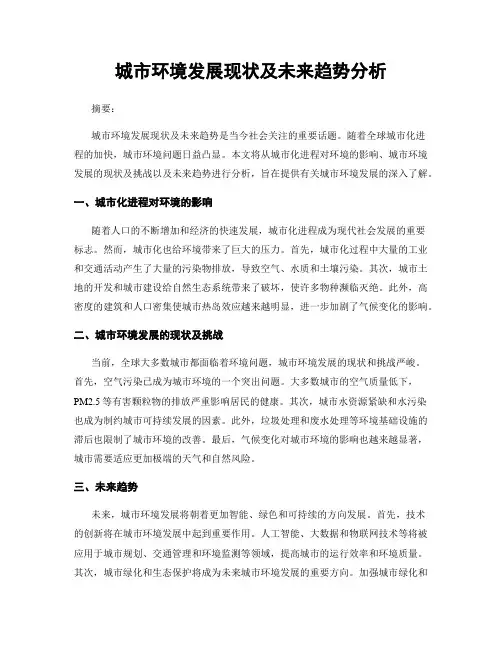 城市环境发展现状及未来趋势分析

摘要：

城市环境发展现状及未来趋势是当今社会关注的重要话题。随着全球城市化进程的加快，城市环境问题日益凸显。本文将从城市化进程对环境的影响、城市环境发展的现状及挑战以及未来趋势进行分析，旨在提供有关城市环境发展的深入了解。

一、城市化进程对环境的影响

随着人口的不断增加和经济的快速发展，城市化进程成为现代社会发展的重要标志。然而，城市化也给环境带来了巨大的压力。首先，城市化过程中大量的工业和交通活动产生了大量的污染物排放，导致空气、水质和土壤污染。其次，城市土地的开发和城市建设给自然生态系统带来了破坏，使许多物种濒临灭绝。此外，高密度的建筑和人口密集使城市热岛效应越来越明显，进一步加剧了气候变化的影响。

二、城市环境发展的现状及挑战

当前，全球大多数城市都面临着环境问题，城市环境发展的现状和挑战严峻。首先，空气污染已成为城市环境的一个突出问题。大多数城市的空气质量低下，PM2.5 等有害颗粒物的排放严重影响居民的健康。其次，城市水资源紧缺和水污染也成为制约城市可持续发展的因素。此外，垃圾处理和废水处理等环境基础设施的滞后也限制了城市环境的改善。最后，气候变化对城市环境的影响也越来越显著，城市需要适应更加极端的天气和自然风险。

三、未来趋势

未来，城市环境发展将朝着更加智能、绿色和可持续的方向发展。首先，技术的创新将在城市环境发展中起到重要作用。人工智能、大数据和物联网技术等将被应用于城市规划、交通管理和环境监测等领域，提高城市的运行效率和环境质量。其次，城市绿化和生态保护将成为未来城市环境发展的重要方向。加强城市绿化和